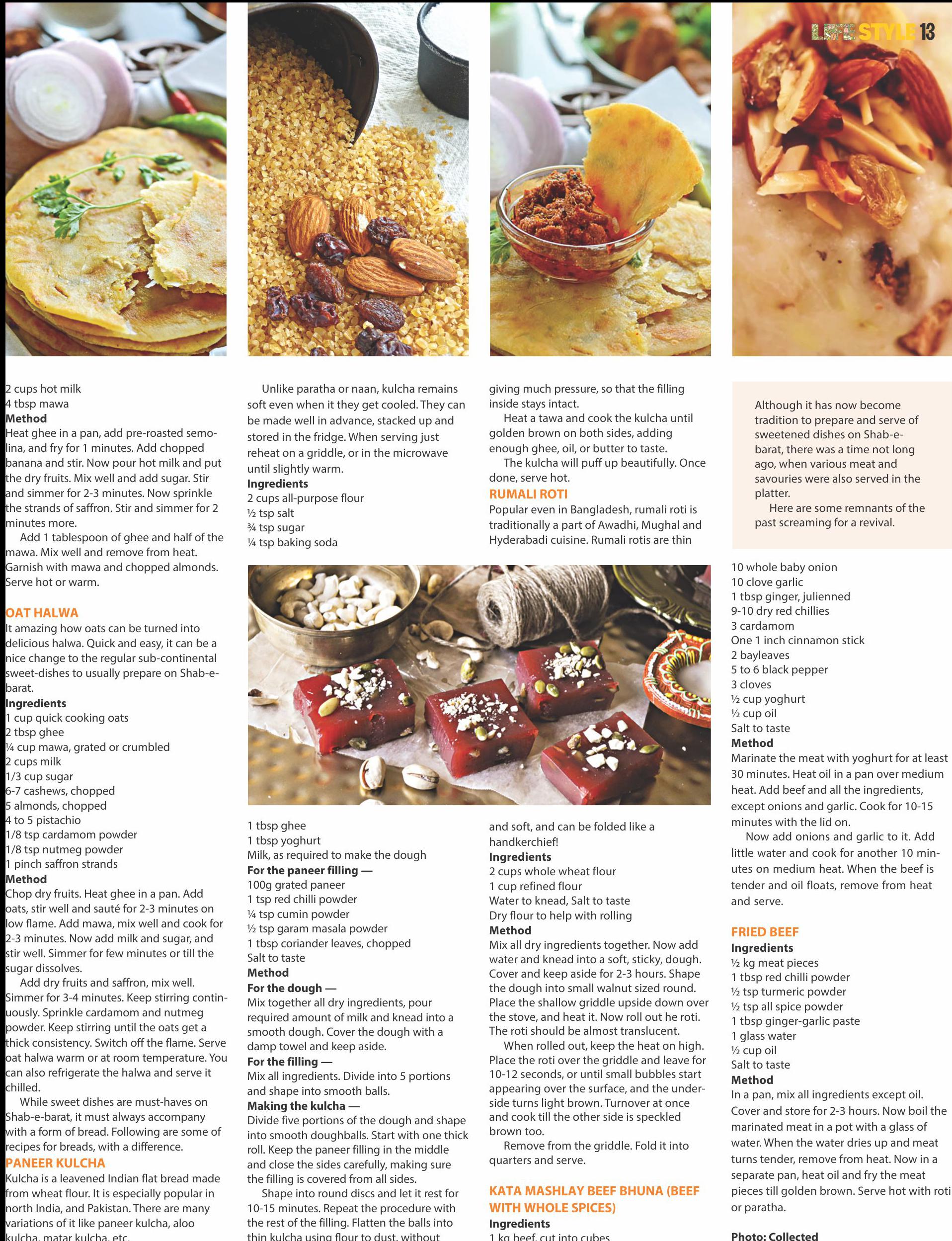 LIFE STYLE 13

2 cups hot milk
4 tbsp mawa
**Method**
Heat ghee in a pan, add pre-roasted semolina, and fry for 1 minutes. Add chopped banana and stir. Now pour hot milk and put the dry fruits. Mix well and add sugar. Stir and simmer for 2-3 minutes. Now sprinkle the strands of saffron. Stir and simmer for 2 minutes more.

Add 1 tablespoon of ghee and half of the mawa. Mix well and remove from heat. Garnish with mawa and chopped almonds. Serve hot or warm.

OAT HALWA
It amazing how oats can be turned into delicious halwa. Quick and easy, it can be a nice change to the regular sub-continental sweet-dishes to usually prepare on Shab-e-barat.
**Ingredients**
1 cup quick cooking oats
2 tbsp ghee
¼ cup mawa, grated or crumbled
2 cups milk
1/3 cup sugar
6-7 cashews, chopped
5 almonds, chopped
4 to 5 pistachio
1/8 tsp cardamom powder
1/8 tsp nutmeg powder
1 pinch saffron strands
**Method**
Chop dry fruits. Heat ghee in a pan. Add oats, stir well and sauté for 2-3 minutes on low flame. Add mawa, mix well and cook for 2-3 minutes. Now add milk and sugar, and stir well. Simmer for few minutes or till the sugar dissolves.

Add dry fruits and saffron, mix well. Simmer for 3-4 minutes. Keep stirring continuously. Sprinkle cardamom and nutmeg powder. Keep stirring until the oats get a thick consistency. Switch off the flame. Serve oat halwa warm or at room temperature. You can also refrigerate the halwa and serve it chilled.

While sweet dishes are must-haves on Shab-e-barat, it must always accompany with a form of bread. Following are some of recipes for breads, with a difference.

PANEER KULCHA
Kulcha is a leavened Indian flat bread made from wheat flour. It is especially popular in north India, and Pakistan. There are many variations of it like paneer kulcha, aloo kulcha, matar kulcha, etc.

Unlike paratha or naan, kulcha remains soft even when it they get cooled. They can be made well in advance, stacked up and stored in the fridge. When serving just reheat on a griddle, or in the microwave until slightly warm.
**Ingredients**
2 cups all-purpose flour
½ tsp salt
¾ tsp sugar
¼ tsp baking soda

1 tbsp ghee
1 tbsp yoghurt
Milk, as required to make the dough
**For the paneer filling —**
100g grated paneer
1 tsp red chilli powder
¼ tsp cumin powder
½ tsp garam masala powder
1 tbsp coriander leaves, chopped
Salt to taste
**Method**
**For the dough —**
Mix together all dry ingredients, pour required amount of milk and knead into a smooth dough. Cover the dough with a damp towel and keep aside.
**For the filling —**
Mix all ingredients. Divide into 5 portions and shape into smooth balls.
**Making the kulcha —**
Divide five portions of the dough and shape into smooth doughballs. Start with one thick roll. Keep the paneer filling in the middle and close the sides carefully, making sure the filling is covered from all sides.

Shape into round discs and let it rest for 10-15 minutes. Repeat the procedure with the rest of the filling. Flatten the balls into thin kulcha using flour to dust, without giving much pressure, so that the filling inside stays intact.

Heat a tawa and cook the kulcha until golden brown on both sides, adding enough ghee, oil, or butter to taste.

The kulcha will puff up beautifully. Once done, serve hot.

RUMALI ROTI
Popular even in Bangladesh, rumali roti is traditionally a part of Awadhi, Mughal and Hyderabadi cuisine. Rumali rotis are thin and soft, and can be folded like a handkerchief!
**Ingredients**
2 cups whole wheat flour
1 cup refined flour
Water to knead, Salt to taste
Dry flour to help with rolling
**Method**
Mix all dry ingredients together. Now add water and knead into a soft, sticky, dough. Cover and keep aside for 2-3 hours. Shape the dough into small walnut sized round. Place the shallow griddle upside down over the stove, and heat it. Now roll out he roti. The roti should be almost translucent.

When rolled out, keep the heat on high. Place the roti over the griddle and leave for 10-12 seconds, or until small bubbles start appearing over the surface, and the underside turns light brown. Turnover at once and cook till the other side is speckled brown too.

Remove from the griddle. Fold it into quarters and serve.

KATA MASHLAY BEEF BHUNA (BEEF WITH WHOLE SPICES)
**Ingredients**
1 kg beef, cut into cubes

Although it has now become tradition to prepare and serve of sweetened dishes on Shab-e-barat, there was a time not long ago, when various meat and savouries were also served in the platter.

Here are some remnants of the past screaming for a revival.

10 whole baby onion
10 clove garlic
1 tbsp ginger, julienned
9-10 dry red chillies
3 cardamom
One 1 inch cinnamon stick
2 bayleaves
5 to 6 black pepper
3 cloves
½ cup yoghurt
½ cup oil
Salt to taste
**Method**
Marinate the meat with yoghurt for at least 30 minutes. Heat oil in a pan over medium heat. Add beef and all the ingredients, except onions and garlic. Cook for 10-15 minutes with the lid on.

Now add onions and garlic to it. Add little water and cook for another 10 minutes on medium heat. When the beef is tender and oil floats, remove from heat and serve.

FRIED BEEF
**Ingredients**
½ kg meat pieces
1 tbsp red chilli powder
½ tsp turmeric powder
½ tsp all spice powder
1 tbsp ginger-garlic paste
1 glass water
½ cup oil
Salt to taste
**Method**
In a pan, mix all ingredients except oil. Cover and store for 2-3 hours. Now boil the marinated meat in a pot with a glass of water. When the water dries up and meat turns tender, remove from heat. Now in a separate pan, heat oil and fry the meat pieces till golden brown. Serve hot with roti or paratha.

**Photo: Collected**